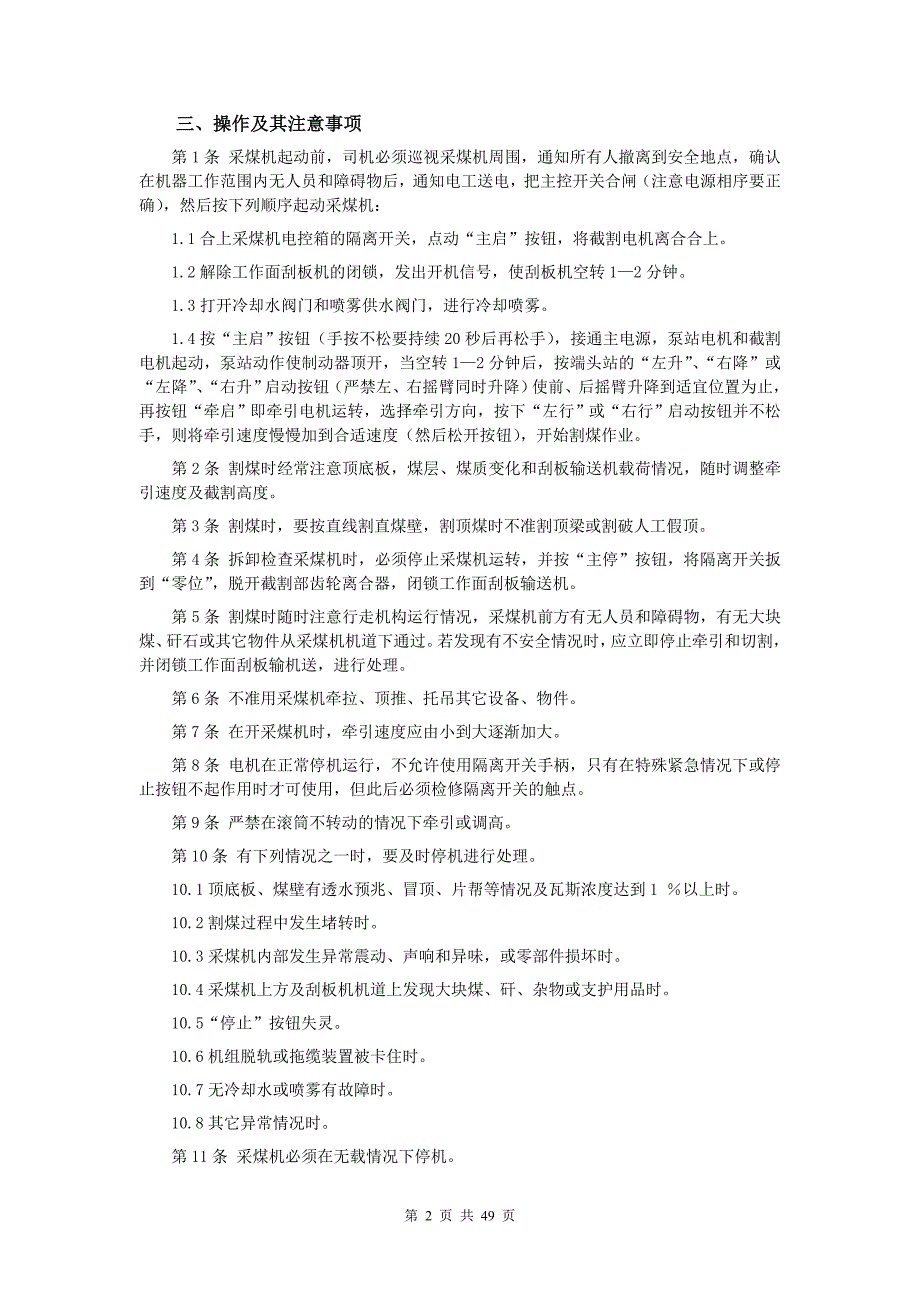 三、操作及其注意事项

第 1 条 采煤机起动前，司机必须巡视采煤机周围，通知所有人撤离到安全地点，确认在机器工作范围内无人员和障碍物后，通知电工送电，把主控开关合闸（注意电源相序要正确），然后按下列顺序起动采煤机：

1.1 合上采煤机电控箱的隔离开关，点动“主启”按钮，将截割电机离合合上。

1.2 解除工作面刮板机的闭锁，发出开机信号，使刮板机空转 1—2 分钟。

1.3 打开冷却水阀门和喷雾供水阀门，进行冷却喷雾。

1.4 按“主启”按钮（手按不松要持续 20 秒后再松手），接通主电源，泵站电机和截割电机起动，泵站动作使制动器顶开，当空转 1—2 分钟后，按端头站的“左升”、“右降”或“左降”、“右升”启动按钮（严禁左、右摇臂同时升降）使前、后摇臂升降到适宜位置为止，再按钮“牵启”即牵引电机运转，选择牵引方向，按下“左行”或“右行”启动按钮并不松手，则将牵引速度慢慢加到合适速度（然后松开按钮），开始割煤作业。

第 2 条 割煤时经常注意顶底板，煤层、煤质变化和刮板输送机载荷情况，随时调整牵引速度及截割高度。

第 3 条 割煤时，要按直线割直煤壁，割顶煤时不准割顶梁或割破人工假顶。

第 4 条 拆卸检查采煤机时，必须停止采煤机运转，并按“主停”按钮，将隔离开关扳到“零位”，脱开截割部齿轮离合器，闭锁工作面刮板输送机。

第 5 条 割煤时随时注意行走机构运行情况，采煤机前方有无人员和障碍物，有无大块煤、矸石或其它物件从采煤机机道下通过。若发现有不安全情况时，应立即停止牵引和切割，并闭锁工作面刮板输机送，进行处理。

第 6 条 不准用采煤机牵拉、顶推、托吊其它设备、物件。

第 7 条 在开采煤机时，牵引速度应由小到大逐渐加大。

第 8 条 电机在正常停机运行，不允许使用隔离开关手柄，只有在特殊紧急情况下或停止按钮不起作用时才可使用，但此后必须检修隔离开关的触点。

第 9 条 严禁在滚筒不转动的情况下牵引或调高。

第 10 条 有下列情况之一时，要及时停机进行处理。

10.1 顶底板、煤壁有透水预兆、冒顶、片帮等情况及瓦斯浓度达到 1 %以上时。

10.2 割煤过程中发生堵转时。

10.3 采煤机内部发生异常震动、声响和异味，或零部件损坏时。

10.4 采煤机上方及刮板机机道上发现大块煤、矸、杂物或支护用品时。

10.5“停止”按钮失灵。

10.6 机组脱轨或拖缆装置被卡住时。

10.7 无冷却水或喷雾有故障时。

10.8 其它异常情况时。

第 11 条 采煤机必须在无载情况下停机。

第 2 页 共 49 页